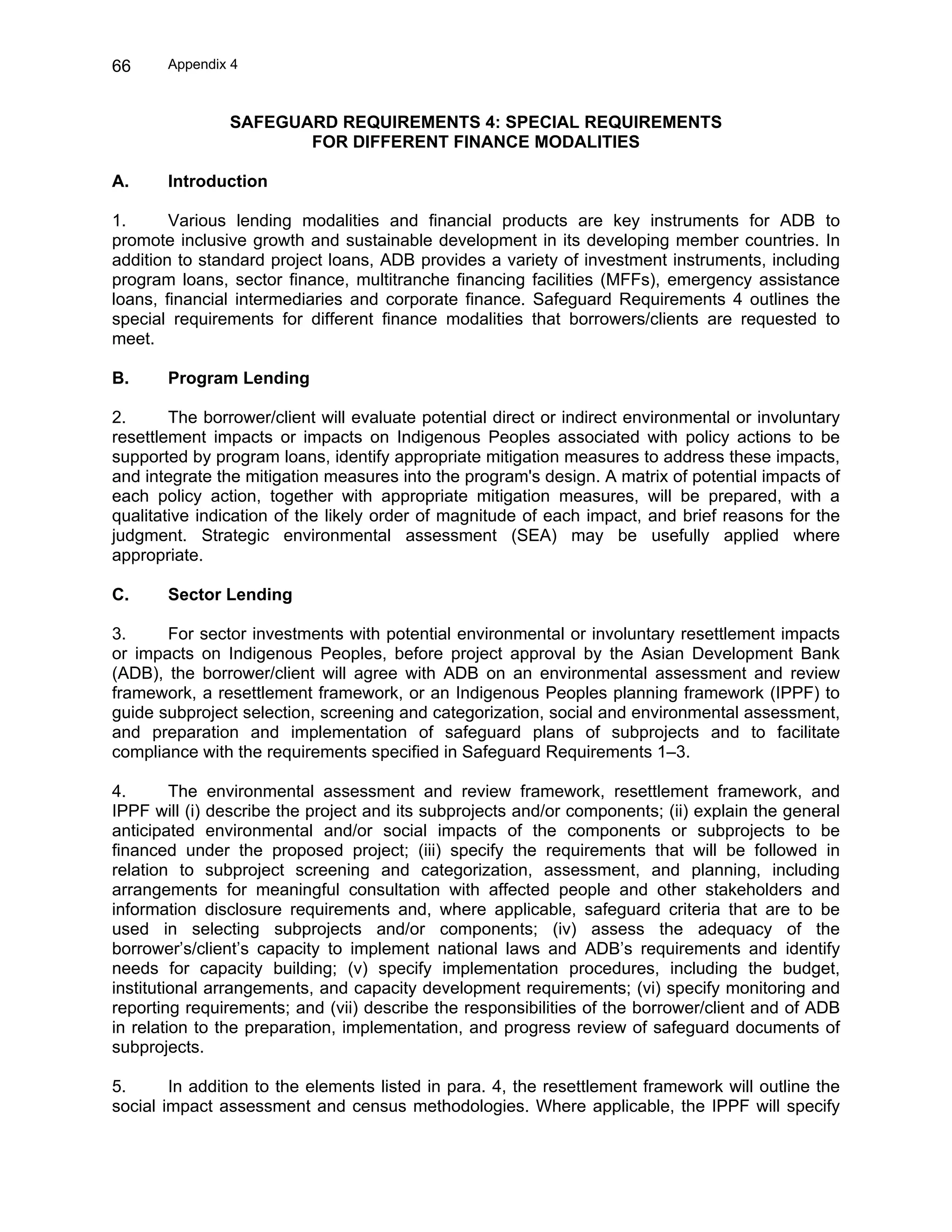 66 Appendix 4

SAFEGUARD REQUIREMENTS 4: SPECIAL REQUIREMENTS FOR DIFFERENT FINANCE MODALITIES

A. Introduction

1. Various lending modalities and financial products are key instruments for ADB to promote inclusive growth and sustainable development in its developing member countries. In addition to standard project loans, ADB provides a variety of investment instruments, including program loans, sector finance, multitranche financing facilities (MFFs), emergency assistance loans, financial intermediaries and corporate finance. Safeguard Requirements 4 outlines the special requirements for different finance modalities that borrowers/clients are requested to meet.

B. Program Lending

2. The borrower/client will evaluate potential direct or indirect environmental or involuntary resettlement impacts or impacts on Indigenous Peoples associated with policy actions to be supported by program loans, identify appropriate mitigation measures to address these impacts, and integrate the mitigation measures into the program's design. A matrix of potential impacts of each policy action, together with appropriate mitigation measures, will be prepared, with a qualitative indication of the likely order of magnitude of each impact, and brief reasons for the judgment. Strategic environmental assessment (SEA) may be usefully applied where appropriate.

C. Sector Lending

3. For sector investments with potential environmental or involuntary resettlement impacts or impacts on Indigenous Peoples, before project approval by the Asian Development Bank (ADB), the borrower/client will agree with ADB on an environmental assessment and review framework, a resettlement framework, or an Indigenous Peoples planning framework (IPPF) to guide subproject selection, screening and categorization, social and environmental assessment, and preparation and implementation of safeguard plans of subprojects and to facilitate compliance with the requirements specified in Safeguard Requirements 1–3.

4. The environmental assessment and review framework, resettlement framework, and IPPF will (i) describe the project and its subprojects and/or components; (ii) explain the general anticipated environmental and/or social impacts of the components or subprojects to be financed under the proposed project; (iii) specify the requirements that will be followed in relation to subproject screening and categorization, assessment, and planning, including arrangements for meaningful consultation with affected people and other stakeholders and information disclosure requirements and, where applicable, safeguard criteria that are to be used in selecting subprojects and/or components; (iv) assess the adequacy of the borrower's/client's capacity to implement national laws and ADB's requirements and identify needs for capacity building; (v) specify implementation procedures, including the budget, institutional arrangements, and capacity development requirements; (vi) specify monitoring and reporting requirements; and (vii) describe the responsibilities of the borrower/client and of ADB in relation to the preparation, implementation, and progress review of safeguard documents of subprojects.

5. In addition to the elements listed in para. 4, the resettlement framework will outline the social impact assessment and census methodologies. Where applicable, the IPPF will specify